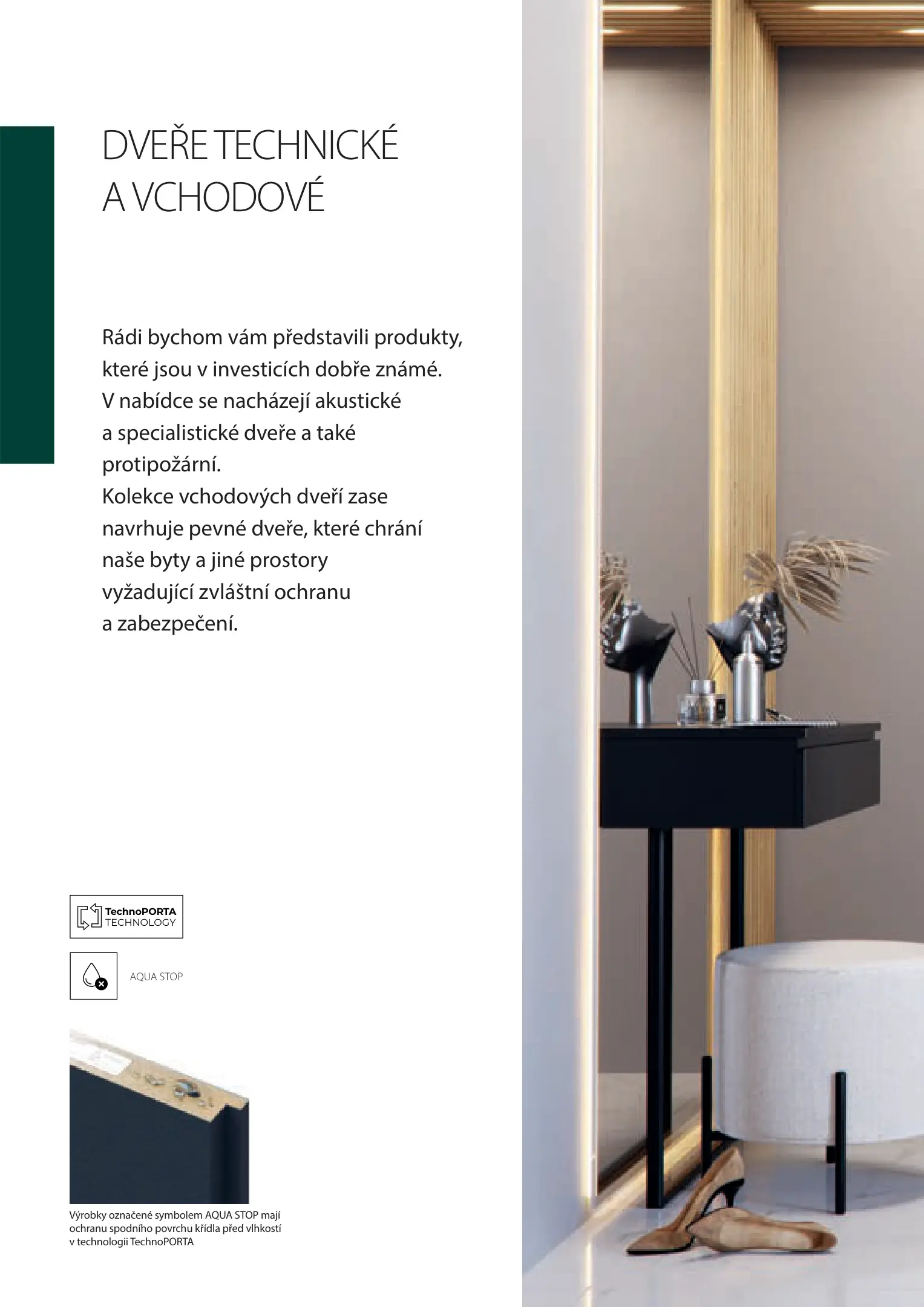 DVEŘE TECHNICKÉ A VCHODOVÉ

Rádi bychom vám představili produkty, které jsou v investicích dobře známé. V nabídce se nacházejí akustické a specialistické dveře a také protipožární.
Kolekce vchodových dveří zase navrhuje pevné dveře, které chrání naše byty a jiné prostory vyžadující zvláštní ochranu a zabezpečení.

TechnoPORTA TECHNOLOGY

AQUA STOP

Výrobky označené symbolem AQUA STOP mají ochranu spodního povrchu křídla před vlhkostí v technologii TechnoPORTA